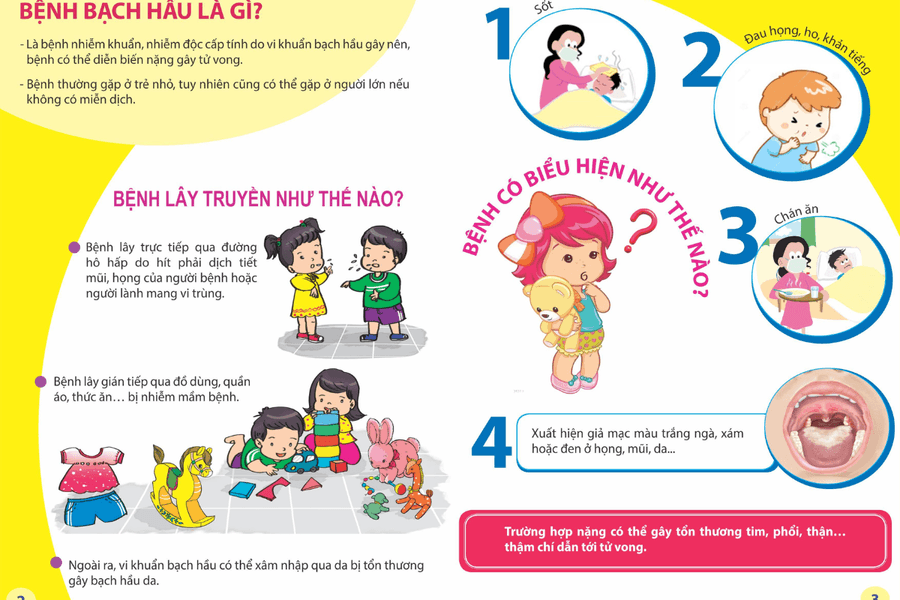 BỆNH BẠCH HẦU LÀ GÌ?

- Là bệnh nhiễm khuẩn, nhiễm độc cấp tính do vi khuẩn bạch hầu gây nên, bệnh có thể diễn biến nặng gây tử vong.

- Bệnh thường gặp ở trẻ nhỏ, tuy nhiên cũng có thể gặp ở người lớn nếu không có miễn dịch.

BỆNH LÂY TRUYỀN NHƯ THẾ NÀO?

Bệnh lây trực tiếp qua đường hô hấp do hít phải dịch tiết mũi, họng của người bệnh hoặc người lành mang vi trùng.

Bệnh lây gián tiếp qua đồ dùng, quần áo, thức ăn… bị nhiễm mầm bệnh.

Ngoài ra, vi khuẩn bạch hầu có thể xâm nhập qua da bị tổn thương gây bạch hầu da.

2

1 Sốt

2 Đau họng, ho, khàn tiếng

BỆNH CÓ BIỂU HIỆN NHƯ THẾ NÀO?

3 Chán ăn

4 Xuất hiện giả mạc màu trắng ngà, xám hoặc đen ở họng, mũi, da...

Trường hợp nặng có thể gây tổn thương tim, phổi, thận... thậm chí dẫn tới tử vong.

3